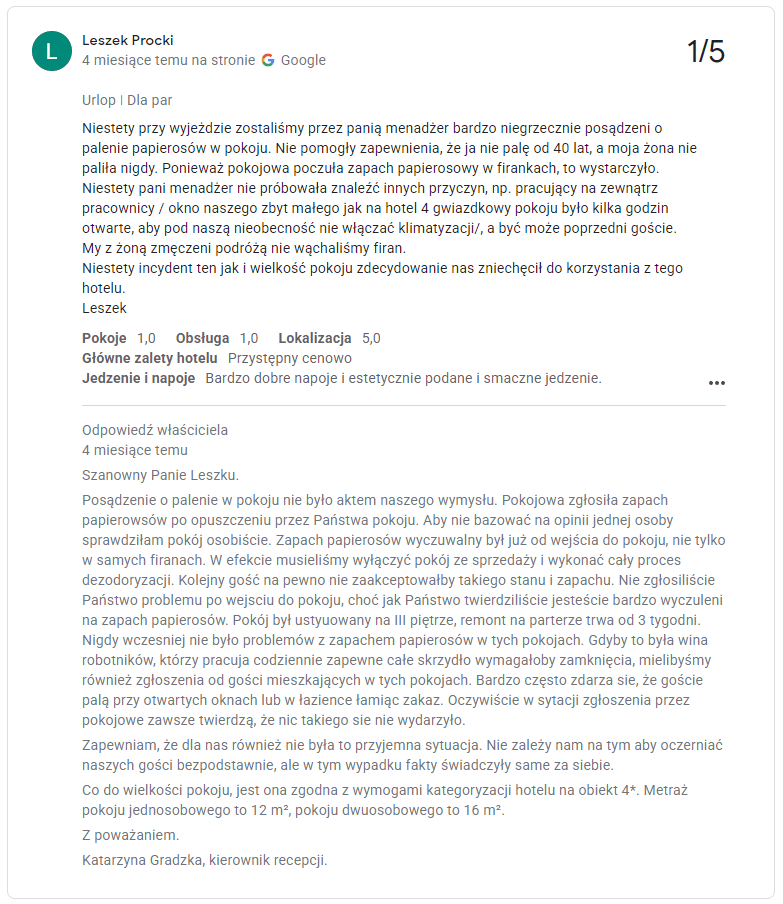 L

Leszek Procki
4 miesiące temu na stronie Google

1/5

Urlop | Dla par

Niestety przy wyjeździe zostaliśmy przez panią menadżer bardzo niegrzecznie posądzeni o palenie papierosów w pokoju. Nie pomogły zapewnienia, że ja nie palę od 40 lat, a moja żona nie paliła nigdy. Ponieważ pokojowa poczuła zapach papierosowy w firankach, to wystarczyło.
Niestety pani menadżer nie próbowała znaleźć innych przyczyn, np. pracujący na zewnątrz pracownicy / okno naszego zbyt małego jak na hotel 4 gwiazdkowy pokoju było kilka godzin otwarte, aby pod naszą nieobecność nie włączać klimatyzacji/, a być może poprzedni goście.
My z żoną zmęczeni podróżą nie wąchaliśmy firan.
Niestety incydent ten jak i wielkość pokoju zdecydowanie nas zniechęcił do korzystania z tego hotelu.
Leszek

Pokoje 1,0 Obsługa 1,0 Lokalizacja 5,0
Główne zalety hotelu Przystępny cenowo
Jedzenie i napoje Bardzo dobre napoje i estetycznie podane i smaczne jedzenie.

Odpowiedź właściciela
4 miesiące temu

Szanowny Panie Leszku.

Posądzenie o palenie w pokoju nie było aktem naszego wymysłu. Pokojowa zgłosiła zapach papierowsów po opuszczeniu przez Państwa pokoju. Aby nie bazować na opinii jednej osoby sprawdziłam pokój osobiście. Zapach papierosów wyczuwalny był już od wejścia do pokoju, nie tylko w samych firanach. W efekcie musieliśmy wyłączyć pokój ze sprzedaży i wykonać cały proces dezodoryzacji. Kolejny gość na pewno nie zaakceptowałby takiego stanu i zapachu. Nie zgłosiliście Państwo problemu po wejsciu do pokoju, choć jak Państwo twierdziliście jesteście bardzo wyczuleni na zapach papierosów. Pokój był ustyuowany na III piętrze, remont na parterze trwa od 3 tygodni. Nigdy wczesniej nie było problemów z zapachem papierosów w tych pokojach. Gdyby to była wina robotników, którzy pracuja codziennie zapewne całe skrzydło wymagałoby zamknięcia, mielibyśmy również zgłoszenia od gości mieszkających w tych pokojach. Bardzo często zdarza sie, że goście palą przy otwartych oknach lub w łazience łamiąc zakaz. Oczywiście w sytacji zgłoszenia przez pokojowe zawsze twierdzą, że nic takiego sie nie wydarzyło.

Zapewniam, że dla nas również nie była to przyjemna sytuacja. Nie zależy nam na tym aby oczerniać naszych gości bezpodstawnie, ale w tym wypadku fakty świadczyły same za siebie.

Co do wielkości pokoju, jest ona zgodna z wymogami kategoryzacji hotelu na obiekt 4*. Metraż pokoju jednosobowego to 12 m², pokoju dwuosobowego to 16 m².

Z poważaniem.

Katarzyna Gradzka, kierownik recepcji.